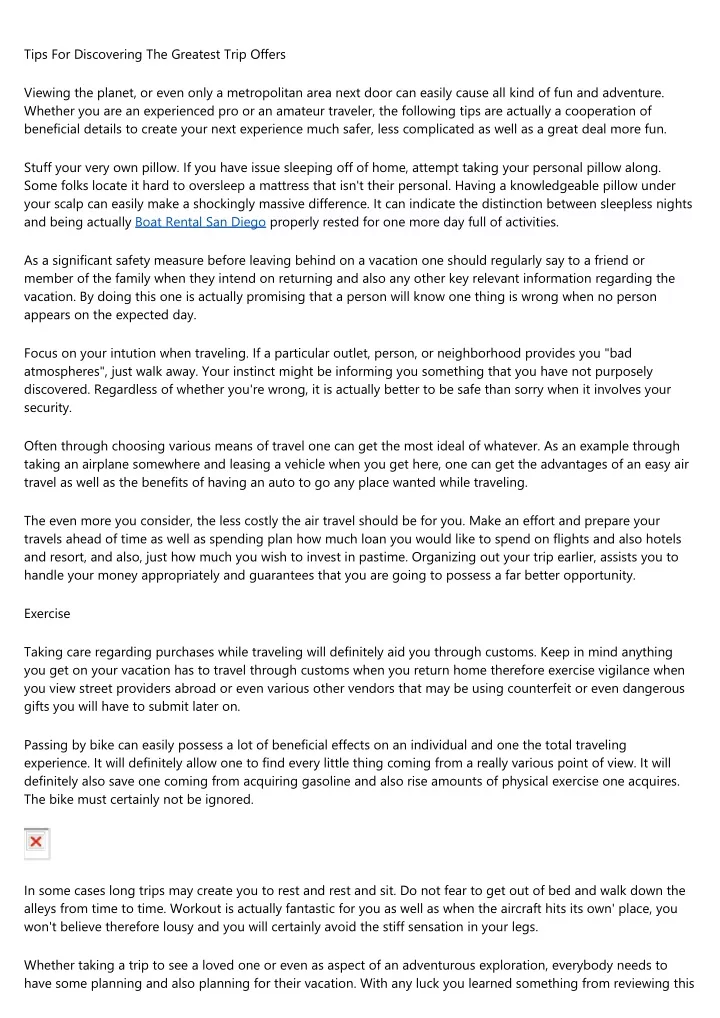 Tips For Discovering The Greatest Trip Offers

Viewing the planet, or even only a metropolitan area next door can easily cause all kind of fun and adventure. Whether you are an experienced pro or an amateur traveler, the following tips are actually a cooperation of beneficial details to create your next experience much safer, less complicated as well as a great deal more fun.

Stuff your very own pillow. If you have issue sleeping off of home, attempt taking your personal pillow along. Some folks locate it hard to oversleep a mattress that isn't their personal. Having a knowledgeable pillow under your scalp can easily make a shockingly massive difference. It can indicate the distinction between sleepless nights and being actually Boat Rental San Diego properly rested for one more day full of activities.

As a significant safety measure before leaving behind on a vacation one should regularly say to a friend or member of the family when they intend on returning and also any other key relevant information regarding the vacation. By doing this one is actually promising that a person will know one thing is wrong when no person appears on the expected day.

Focus on your intution when traveling. If a particular outlet, person, or neighborhood provides you "bad atmospheres", just walk away. Your instinct might be informing you something that you have not purposely discovered. Regardless of whether you're wrong, it is actually better to be safe than sorry when it involves your security.

Often through choosing various means of travel one can get the most ideal of whatever. As an example through taking an airplane somewhere and leasing a vehicle when you get here, one can get the advantages of an easy air travel as well as the benefits of having an auto to go any place wanted while traveling.

The even more you consider, the less costly the air travel should be for you. Make an effort and prepare your travels ahead of time as well as spending plan how much loan you would like to spend on flights and also hotels and resort, and also, just how much you wish to invest in pastime. Organizing out your trip earlier, assists you to handle your money appropriately and guarantees that you are going to possess a far better opportunity.

Exercise

Taking care regarding purchases while traveling will definitely aid you through customs. Keep in mind anything you get on your vacation has to travel through customs when you return home therefore exercise vigilance when you view street providers abroad or even various other vendors that may be using counterfeit or even dangerous gifts you will have to submit later on.

Passing by bike can easily possess a lot of beneficial effects on an individual and one the total traveling experience. It will definitely allow one to find every little thing coming from a really various point of view. It will definitely also save one coming from acquiring gasoline and also rise amounts of physical exercise one acquires. The bike must certainly not be ignored.

In some cases long trips may create you to rest and rest and sit. Do not fear to get out of bed and walk down the alleys from time to time. Workout is actually fantastic for you as well as when the aircraft hits its own' place, you won't believe therefore lousy and you will certainly avoid the stiff sensation in your legs.

Whether taking a trip to see a loved one or even as aspect of an adventurous exploration, everybody needs to have some planning and also planning for their vacation. With any luck you learned something from reviewing this